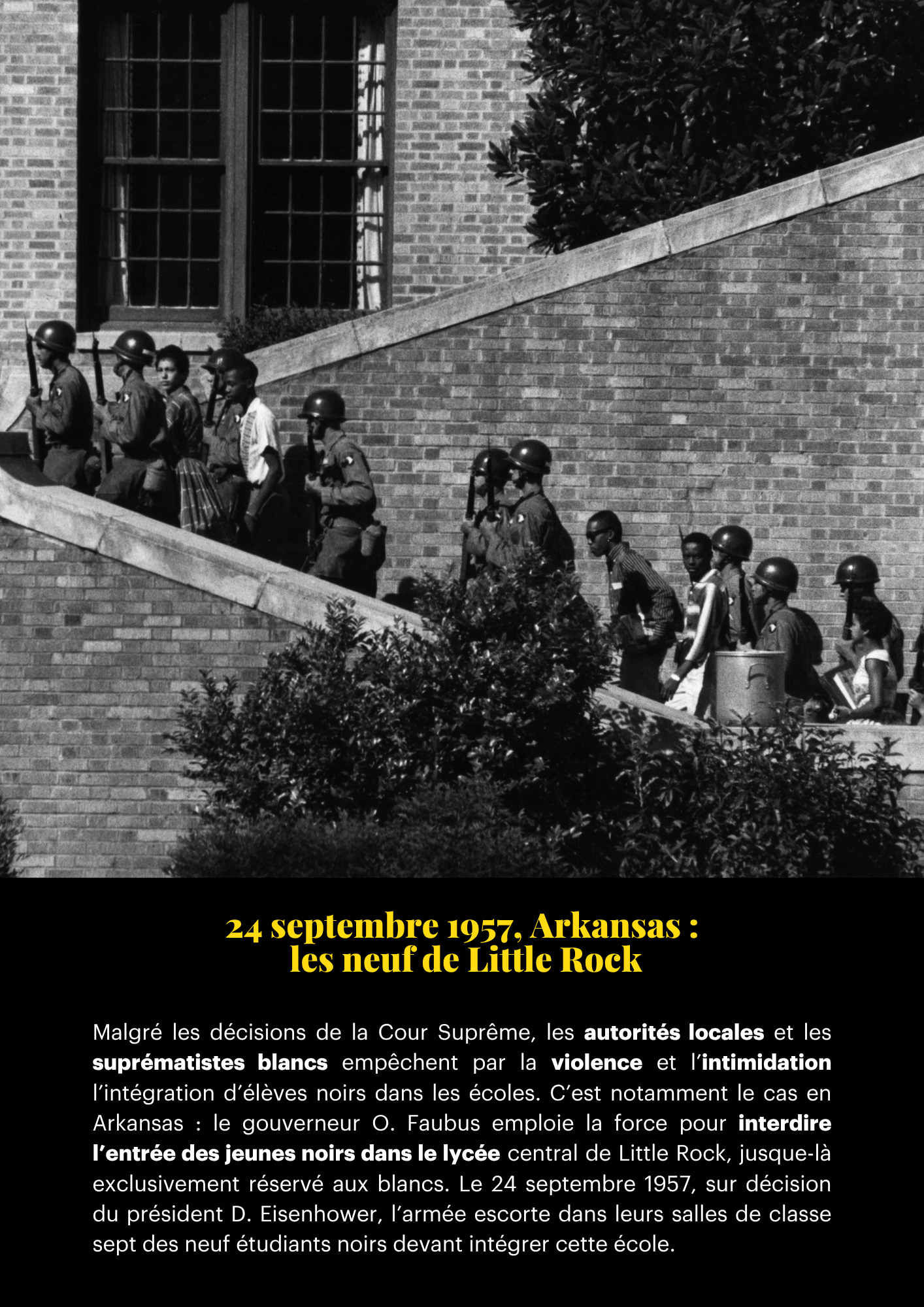 24 septembre 1957, Arkansas :
les neuf de Little Rock

Malgré les décisions de la Cour Suprême, les autorités locales et les suprématistes blancs empêchent par la violence et l'intimidation l'intégration d'élèves noirs dans les écoles. C'est notamment le cas en Arkansas : le gouverneur O. Faubus emploie la force pour interdire l'entrée des jeunes noirs dans le lycée central de Little Rock, jusque-là exclusivement réservé aux blancs. Le 24 septembre 1957, sur décision du président D. Eisenhower, l'armée escorte dans leurs salles de classe sept des neuf étudiants noirs devant intégrer cette école.